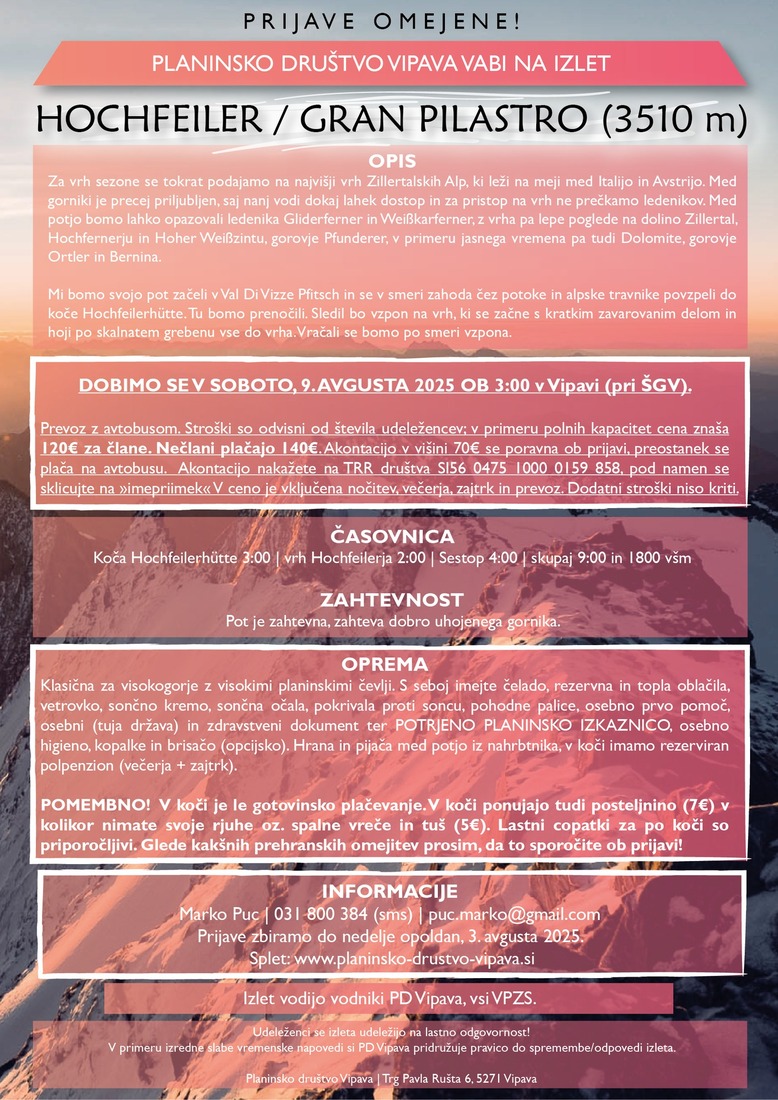 PRIJAVE OMEJENE!

PLANINSKO DRUŠTVO VIPAVA VABI NA IZLET

HOCHFEILER / GRAN PILASTRO (3510 m)

OPIS

Za vrh sezone se tokrat podajamo na najvišji vrh Zillertalskih Alp, ki leži na meji med Italijo in Avstrijo. Med gorniki je precej priljubljen, saj nanj vodi dokaj lahek dostop in za pristop na vrh ne prečkamo ledenikov. Med potjo bomo lahko opazovali ledenika Gliderferner in Weißkarferner, z vrha pa lepe poglede na dolino Zillertal, Hochfernerju in Hoher Weißzintu, gorovje Pfunderer, v primeru jasnega vremena pa tudi Dolomite, gorovje Ortler in Bernina.

Mi bomo svojo pot začeli v Val Di Vizze Pfitsch in se v smeri zahoda čez potoke in alpske travnike povzpeli do koče Hochfeilerhütte. Tu bomo prenočili. Sledil bo vzpon na vrh, ki se začne s kratkim zavarovanim delom in hoji po skalnatem grebenu vse do vrha. Vračali se bomo po smeri vzpona.

DOBIMO SE V SOBOTO, 9. AVGUSTA 2025 OB 3:00 v Vipavi (pri ŠGV).

Prevoz z avtobusom. Stroški so odvisni od števila udeležencev; v primeru polnih kapacitet cena znaša 120€ za člane. Nečlani plačajo 140€. Akontacijo v višini 70€ se poravna ob prijavi, preostanek se plača na avtobusu. Akontacijo nakažete na TRR društva SI56 0475 1000 0159 858, pod namen se sklicujte na »imepriimek« V ceno je vključena nočitev, večerja, zajtrk in prevoz. Dodatni stroški niso kriti.

ČASOVNICA

Koča Hochfeilerhütte 3:00 | vrh Hochfeilerja 2:00 | Sestop 4:00 | skupaj 9:00 in 1800 všm

ZAHTEVNOST

Pot je zahtevna, zahteva dobro uhojenega gornika.

OPREMA

Klasična za visokogorje z visokimi planinskimi čevlji. S seboj imejte čelado, rezervna in topla oblačila, vetrovko, sončno kremo, sončna očala, pokrivala proti soncu, pohodne palice, osebno prvo pomoč, osebni (tuja država) in zdravstveni dokument ter POTRJENO PLANINSKO IZKAZNICO, osebno higieno, kopalke in brisačo (opcijsko). Hrana in pijača med potjo iz nahrbtnika, v koči imamo rezerviran polpenzion (večerja + zajtrk).

POMEMBNO! V koči je le gotovinsko plačevanje. V koči ponujajo tudi posteljnino (7€) v kolikor nimate svoje rjuhe oz. spalne vreče in tuš (5€). Lastni copatki za po koči so priporočljivi. Glede kakšnih prehranskih omejitev prosim, da to sporočite ob prijavi!

INFORMACIJE

Marko Puc | 031 800 384 (sms) | puc.marko@gmail.com
Prijave zbiramo do nedelje opoldan, 3. avgusta 2025.
Splet: www.planinsko-drustvo-vipava.si

Izlet vodijo vodniki PD Vipava, vsi VPZS.

Udeleženci se izleta udeležijo na lastno odgovornost!
V primeru izredne slabe vremenske napovedi si PD Vipava pridružuje pravico do spremembe/odpovedi izleta.

Planinsko društvo Vipava | Trg Pavla Rušta 6, 5271 Vipava